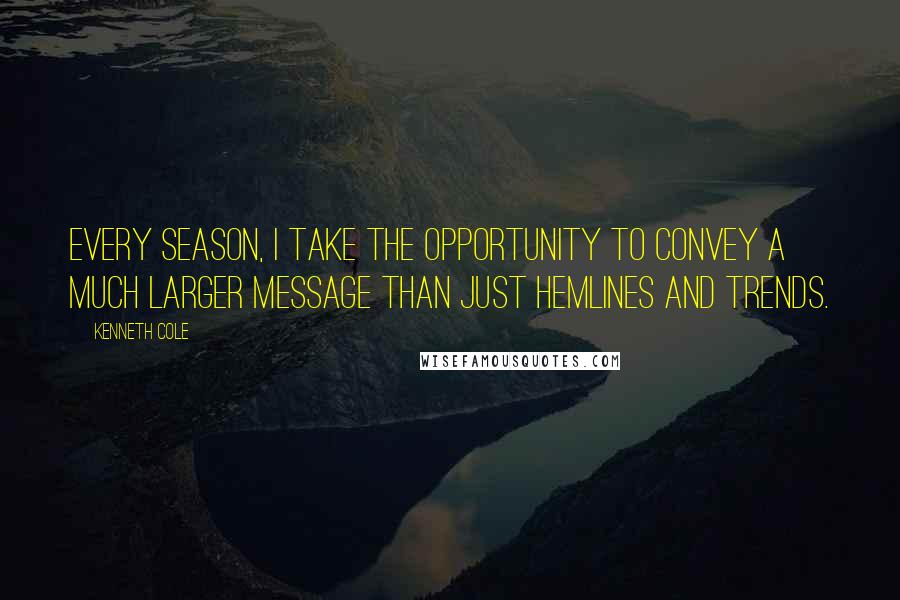 EVERY SEASON, I TAKE THE OPPORTUNITY TO CONVEY A MUCH LARGER MESSAGE THAN JUST HEMLINES AND TRENDS.

KENNETH COLE

WISEFAMOUSQUOTES.COM